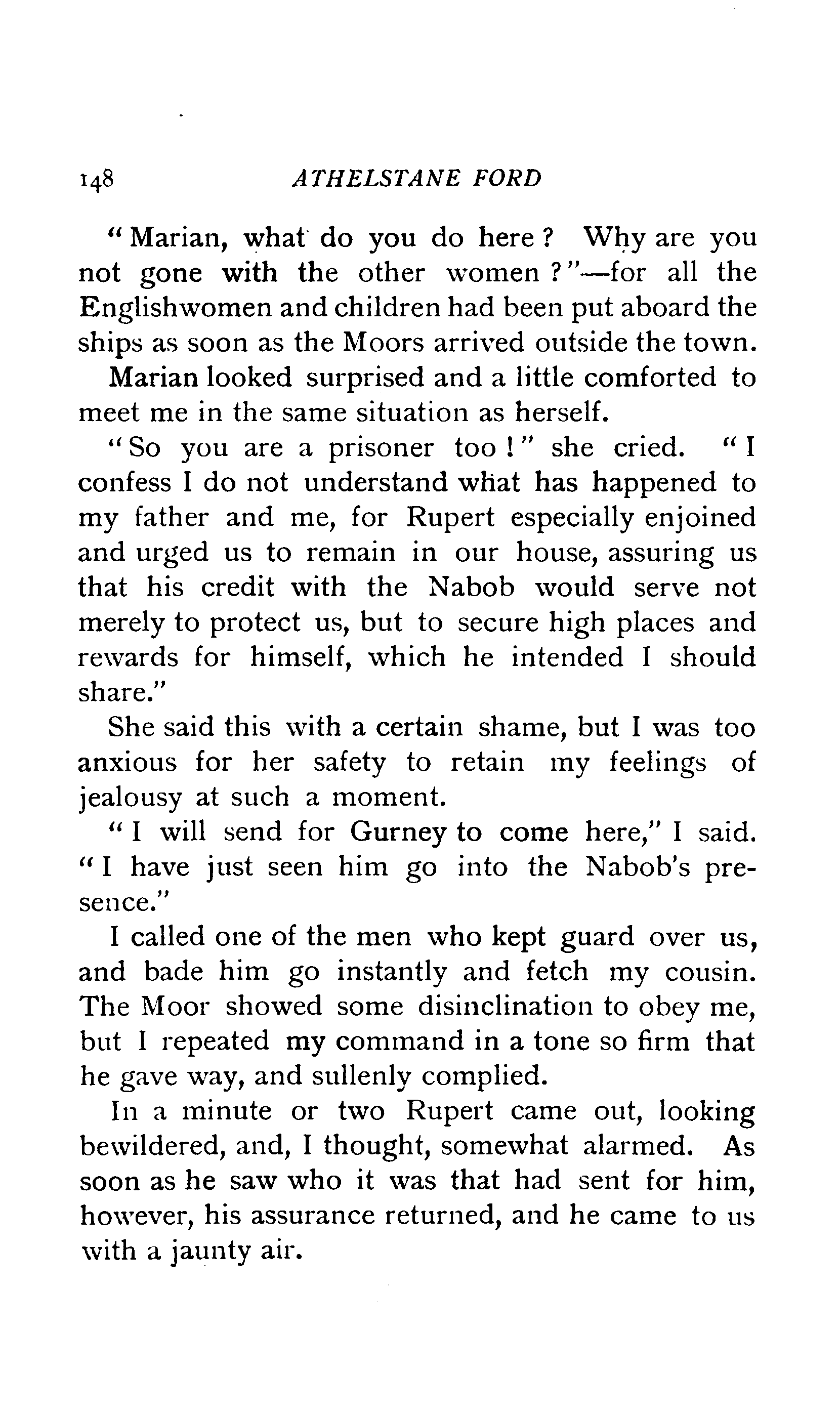 148 ATHELSTANE FORD

"Marian, what do you do here? Why are you not gone with the other women?"—for all the Englishwomen and children had been put aboard the ships as soon as the Moors arrived outside the town.

Marian looked surprised and a little comforted to meet me in the same situation as herself.

"So you are a prisoner too!" she cried. "I confess I do not understand what has happened to my father and me, for Rupert especially enjoined and urged us to remain in our house, assuring us that his credit with the Nabob would serve not merely to protect us, but to secure high places and rewards for himself, which he intended I should share."

She said this with a certain shame, but I was too anxious for her safety to retain my feelings of jealousy at such a moment.

"I will send for Gurney to come here," I said. "I have just seen him go into the Nabob's presence."

I called one of the men who kept guard over us, and bade him go instantly and fetch my cousin. The Moor showed some disinclination to obey me, but I repeated my command in a tone so firm that he gave way, and sullenly complied.

In a minute or two Rupert came out, looking bewildered, and, I thought, somewhat alarmed. As soon as he saw who it was that had sent for him, however, his assurance returned, and he came to us with a jaunty air.